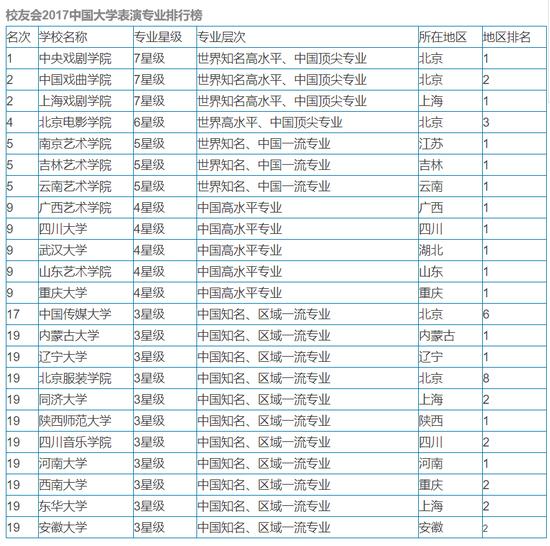 校友会2017中国大学表演专业排行榜

| 名次 | 学校名称 | 专业星级 | 专业层次 | 所在地区 | 地区排名 |
|---|---|---|---|---|---|
| 1 | 中央戏剧学院 | 7星级 | 世界知名高水平、中国顶尖专业 | 北京 | 1 |
| 2 | 中国戏曲学院 | 7星级 | 世界知名高水平、中国顶尖专业 | 北京 | 2 |
| 2 | 上海戏剧学院 | 7星级 | 世界知名高水平、中国顶尖专业 | 上海 | 1 |
| 4 | 北京电影学院 | 6星级 | 世界高水平、中国顶尖专业 | 北京 | 3 |
| 5 | 南京艺术学院 | 5星级 | 世界知名、中国一流专业 | 江苏 | 1 |
| 5 | 吉林艺术学院 | 5星级 | 世界知名、中国一流专业 | 吉林 | 1 |
| 5 | 云南艺术学院 | 5星级 | 世界知名、中国一流专业 | 云南 | 1 |
| 9 | 广西艺术学院 | 4星级 | 中国高水平专业 | 广西 | 1 |
| 9 | 四川大学 | 4星级 | 中国高水平专业 | 四川 | 1 |
| 9 | 武汉大学 | 4星级 | 中国高水平专业 | 湖北 | 1 |
| 9 | 山东艺术学院 | 4星级 | 中国高水平专业 | 山东 | 1 |
| 9 | 重庆大学 | 4星级 | 中国高水平专业 | 重庆 | 1 |
| 17 | 中国传媒大学 | 3星级 | 中国知名、区域一流专业 | 北京 | 6 |
| 19 | 内蒙古大学 | 3星级 | 中国知名、区域一流专业 | 内蒙古 | 1 |
| 19 | 辽宁大学 | 3星级 | 中国知名、区域一流专业 | 辽宁 | 1 |
| 19 | 北京服装学院 | 3星级 | 中国知名、区域一流专业 | 北京 | 8 |
| 19 | 同济大学 | 3星级 | 中国知名、区域一流专业 | 上海 | 2 |
| 19 | 陕西师范大学 | 3星级 | 中国知名、区域一流专业 | 陕西 | 1 |
| 19 | 四川音乐学院 | 3星级 | 中国知名、区域一流专业 | 四川 | 2 |
| 19 | 河南大学 | 3星级 | 中国知名、区域一流专业 | 河南 | 1 |
| 19 | 西南大学 | 3星级 | 中国知名、区域一流专业 | 重庆 | 2 |
| 19 | 东华大学 | 3星级 | 中国知名、区域一流专业 | 上海 | 2 |
| 19 | 安徽大学 | 3星级 | 中国知名、区域一流专业 | 安徽 | 2 |